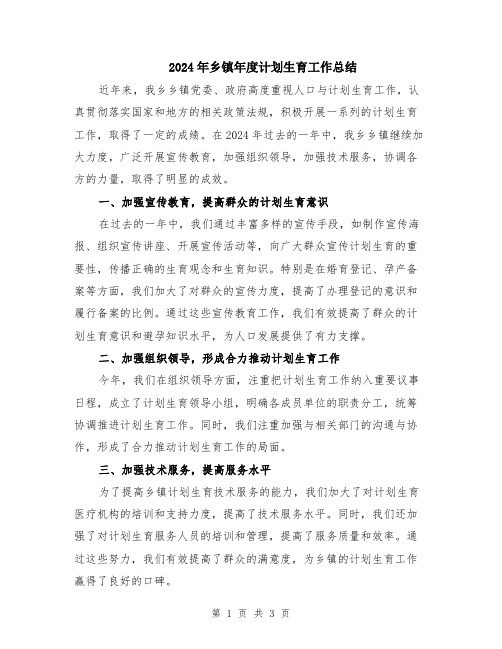 2024年乡镇年度计划生育工作总结

近年来，我乡乡镇党委、政府高度重视人口与计划生育工作，认真贯彻落实国家和地方的相关政策法规，积极开展一系列的计划生育工作，取得了一定的成绩。在2024年过去的一年中，我乡乡镇继续加大力度，广泛开展宣传教育，加强组织领导，加强技术服务，协调各方的力量，取得了明显的成效。

一、加强宣传教育，提高群众的计划生育意识

在过去的一年中，我们通过丰富多样的宣传手段，如制作宣传海报、组织宣传讲座、开展宣传活动等，向广大群众宣传计划生育的重要性，传播正确的生育观念和生育知识。特别是在婚育登记、孕产备案等方面，我们加大了对群众的宣传力度，提高了办理登记的意识和履行备案的比例。通过这些宣传教育工作，我们有效提高了群众的计划生育意识和避孕知识水平，为人口发展提供了有力支撑。

二、加强组织领导，形成合力推动计划生育工作

今年，我们在组织领导方面，注重把计划生育工作纳入重要议事日程，成立了计划生育领导小组，明确各成员单位的职责分工，统筹协调推进计划生育工作。同时，我们注重加强与相关部门的沟通与协作，形成了合力推动计划生育工作的局面。

三、加强技术服务，提高服务水平

为了提高乡镇计划生育技术服务的能力，我们加大了对计划生育医疗机构的培训和支持力度，提高了技术服务水平。同时，我们还加强了对计划生育服务人员的培训和管理，提高了服务质量和效率。通过这些努力，我们有效提高了群众的满意度，为乡镇的计划生育工作赢得了良好的口碑。

第 1 页 共 3 页